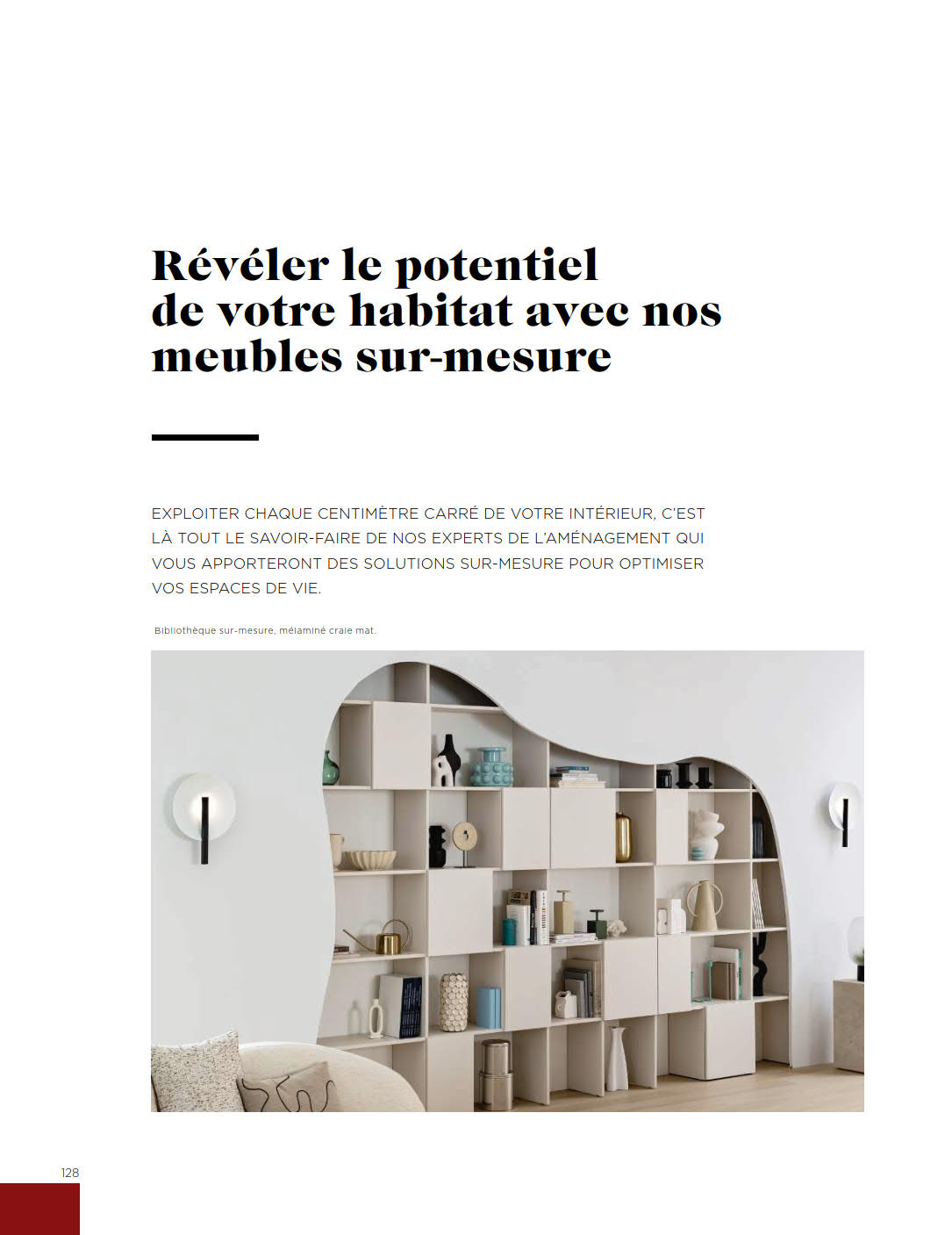 Révéler le potentiel
de votre habitat avec nos
meubles sur-mesure

EXPLOITER CHAQUE CENTIMÈTRE CARRÉ DE VOTRE INTÉRIEUR, C'EST LÀ TOUT LE SAVOIR-FAIRE DE NOS EXPERTS DE L'AMÉNAGEMENT QUI VOUS APPORTERONT DES SOLUTIONS SUR-MESURE POUR OPTIMISER VOS ESPACES DE VIE.

Bibliothèque sur-mesure, mélaminé craie mat.

128